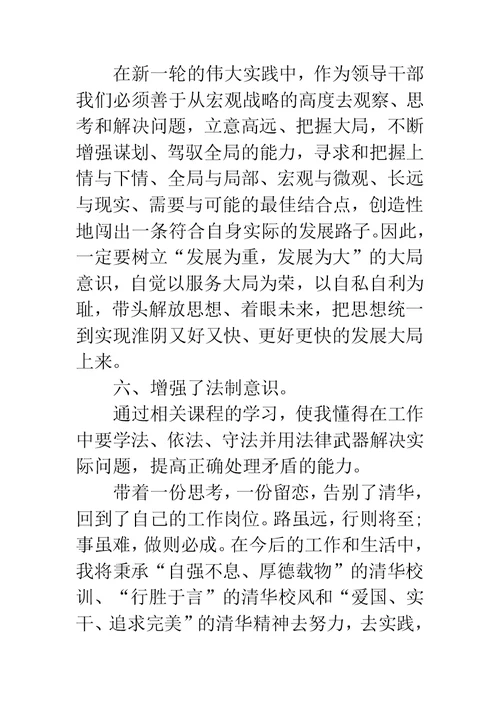 在新一轮的伟大实践中，作为领导干部我们必须善于从宏观战略的高度去观察、思考和解决问题，立意高远、把握大局，不断增强谋划、驾驭全局的能力，寻求和把握上情与下情、全局与局部、宏观与微观、长远与现实、需要与可能的最佳结合点，创造性地闯出一条符合自身实际的发展路子。因此，一定要树立“发展为重，发展为大”的大局意识，自觉以服务大局为荣，以自私自利为耻，带头解放思想、着眼未来，把思想统一到实现淮阴又好又快、更好更快的发展大局上来。

六、增强了法制意识。

通过相关课程的学习，使我懂得在工作中要学法、依法、守法并用法律武器解决实际问题，提高正确处理矛盾的能力。

带着一份思考，一份留恋，告别了清华，回到了自己的工作岗位。路虽远，行则将至；事虽难，做则必成。在今后的工作和生活中，我将秉承“自强不息、厚德载物”的清华校训、“行胜于言”的清华校风和“爱国、实干、追求完美”的清华精神去努力，去实践，